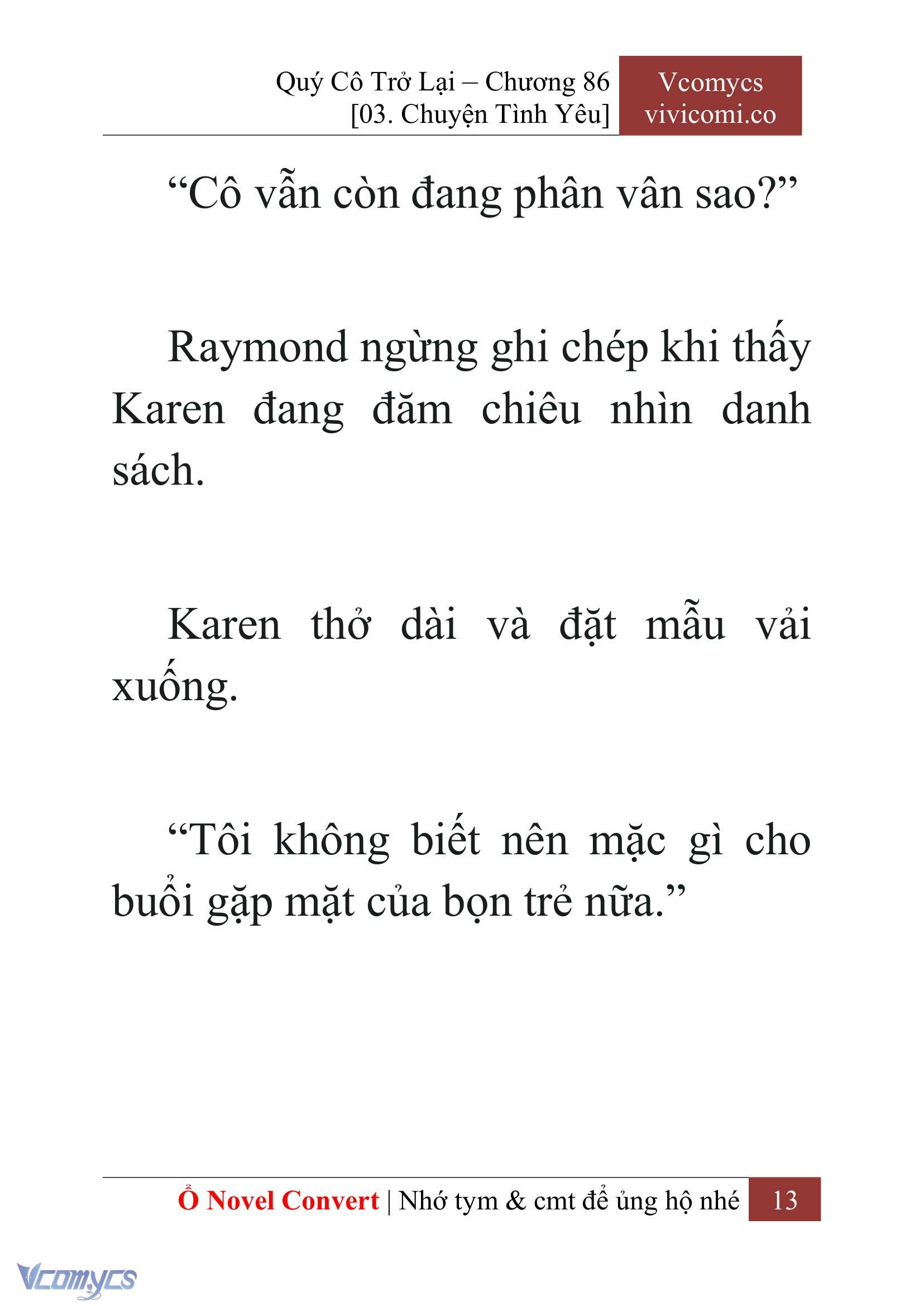 Quý Cô Trở Lại – Chương 86
[03. Chuyện Tình Yêu]

Vcomycs
vivicomi.co

“Cô vẫn còn đang phân vân sao?”

Raymond ngừng ghi chép khi thấy Karen đang đăm chiêu nhìn danh sách.

Karen thở dài và đặt mẫu vải xuống.

“Tôi không biết nên mặc gì cho buổi gặp mặt của bọn trẻ nữa.”

Ổ Novel Convert | Nhớ tym & cmt để ủng hộ nhé 13

Vcomycs